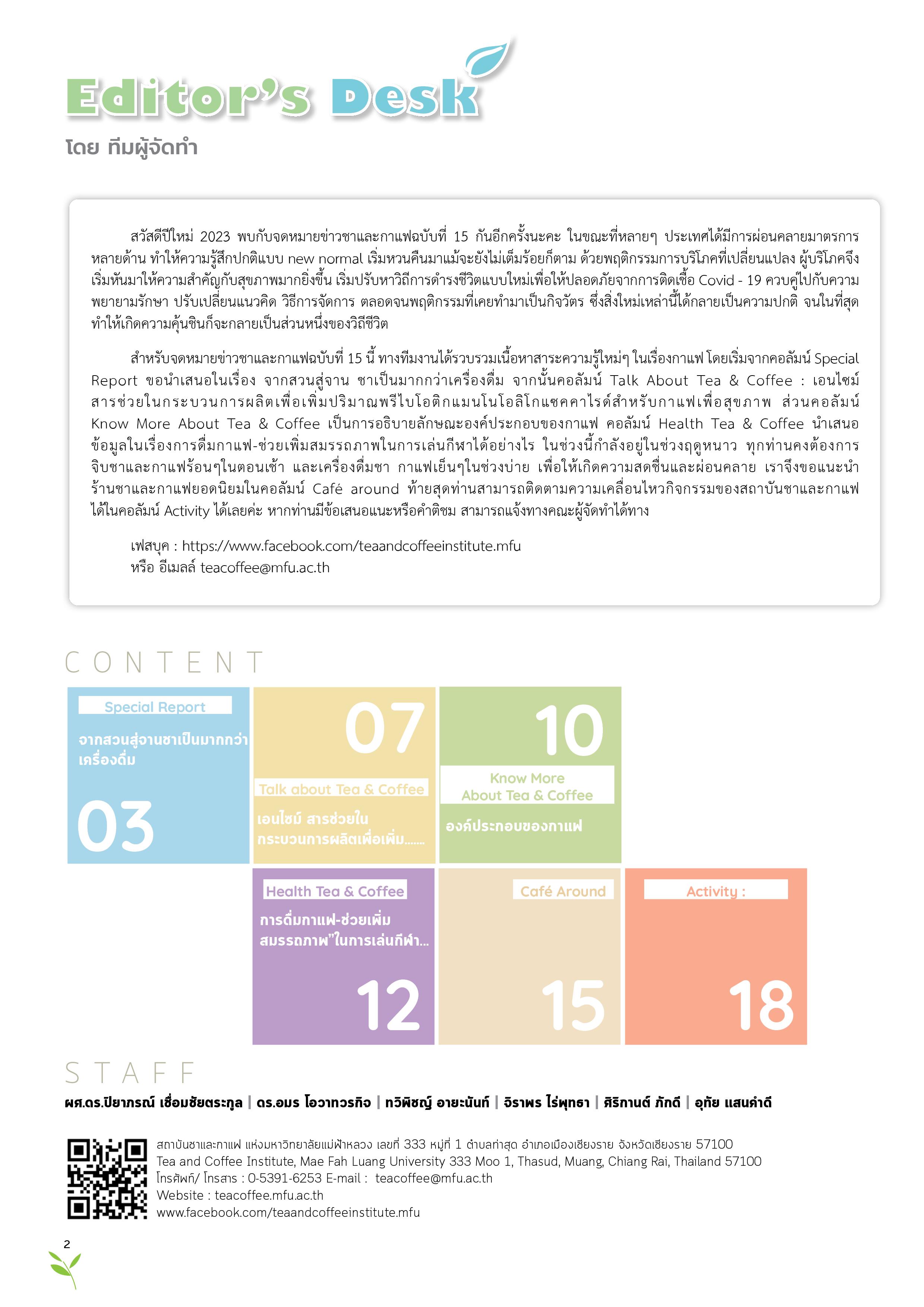 Editor's Desk
โดย ทีมผู้จัดทำ

สวัสดีปีใหม่ 2023 พบกับจดหมายข่าวชาและกาแฟฉบับที่ 15 กันอีกครั้งนะคะ ในขณะที่หลายๆ ประเทศได้มีการผ่อนคลายมาตรการหลายด้าน ทำให้ความรู้สึกปกติแบบ new normal เริ่มหวนคืนมาแม้จะยังไม่เต็มร้อยก็ตาม ด้วยพฤติกรรมการบริโภคที่เปลี่ยนแปลง ผู้บริโภคจึงเริ่มหันมาให้ความสำคัญกับสุขภาพมากยิ่งขึ้น เริ่มปรับหาวิถีการดำรงชีวิตแบบใหม่เพื่อให้ปลอดภัยจากการติดเชื้อ Covid - 19 ควบคู่ไปกับความพยายามรักษา ปรับเปลี่ยนแนวคิด วิธีการจัดการ ตลอดจนพฤติกรรมที่เคยทำมาเป็นกิจวัตร ซึ่งสิ่งใหม่เหล่านี้ได้กลายเป็นความปกติ จนในที่สุดทำให้เกิดความคุ้นชินก็จะกลายเป็นส่วนหนึ่งของวิถีชีวิต

สำหรับจดหมายข่าวชาและกาแฟฉบับที่ 15 นี้ ทางทีมงานได้รวบรวมเนื้อหาสาระความรู้ใหม่ๆ ในเรื่องกาแฟ โดยเริ่มจากคอลัมน์ Special Report ขอนำเสนอในเรื่อง จากสวนสู่จาน ชาเป็นมากกว่าเครื่องดื่ม จากนั้นคอลัมน์ Talk About Tea & Coffee : เอนไซม์สารช่วยในกระบวนการผลิตเพื่อเพิ่มปริมาณพรีไบโอติกแมนโนโอลิโกแซคคาไรด์สำหรับกาแฟเพื่อสุขภาพ ส่วนคอลัมน์ Know More About Tea & Coffee เป็นการอธิบายลักษณะองค์ประกอบของกาแฟ คอลัมน์ Health Tea & Coffee นำเสนอข้อมูลในเรื่องการดื่มกาแฟ-ช่วยเพิ่มสมรรถภาพในการเล่นกีฬาได้อย่างไร ในช่วงนี้กำลังอยู่ในช่วงฤดูหนาว ทุกท่านคงต้องการจิบชาและกาแฟร้อนๆในตอนเช้า และเครื่องดื่มชา กาแฟเย็นๆในช่วงบ่าย เพื่อให้เกิดความสดชื่นและผ่อนคลาย เราจึงขอแนะนำร้านชาและกาแฟยอดนิยมในคอลัมน์ Café around ท้ายสุดท่านสามารถติดตามความเคลื่อนไหวกิจกรรมของสถาบันชาและกาแฟได้ในคอลัมน์ Activity ได้เลยค่ะ หากท่านมีข้อเสนอแนะหรือคำติชม สามารถแจ้งทางคณะผู้จัดทำได้ทาง

เฟสบุค : https://www.facebook.com/teaandcoffeeinstitute.mfu
หรือ อีเมลล์ teacoffee@mfu.ac.th

CONTENT

Special Report
จากสวนสู่จานชาเป็นมากกว่าเครื่องดื่ม
03

07
Talk about Tea & Coffee
เอนไซม์ สารช่วยในกระบวนการผลิตเพื่อเพิ่ม......

10
Know More About Tea & Coffee
องค์ประกอบของกาแฟ

Health Tea & Coffee
การดื่มกาแฟ-ช่วยเพิ่มสมรรถภาพ"ในการเล่นกีฬา...
12

Café Around
15

Activity :
18

STAFF
ผศ.ดร.ปิยาภรณ์ เชื่อมชัยตระกูล | ดร.อมร โอวาทวรกิจ | ทวิพิชญ์ อายะนันท์ | จิราพร ไร่พุทธา | ศิริกานต์ ภักดี | อุทัย แสนคำดี

สถาบันชาและกาแฟ แห่งมหาวิทยาลัยแม่ฟ้าหลวง เลขที่ 333 หมู่ที่ 1 ตำบลท่าสุด อำเภอเมืองเชียงราย จังหวัดเชียงราย 57100
Tea and Coffee Institute, Mae Fah Luang University 333 Moo 1, Thasud, Muang, Chiang Rai, Thailand 57100
โทรศัพท์/ โทรสาร : 0-5391-6253 E-mail : teacoffee@mfu.ac.th
Website : teacoffee.mfu.ac.th
www.facebook.com/teaandcoffeeinstitute.mfu

2